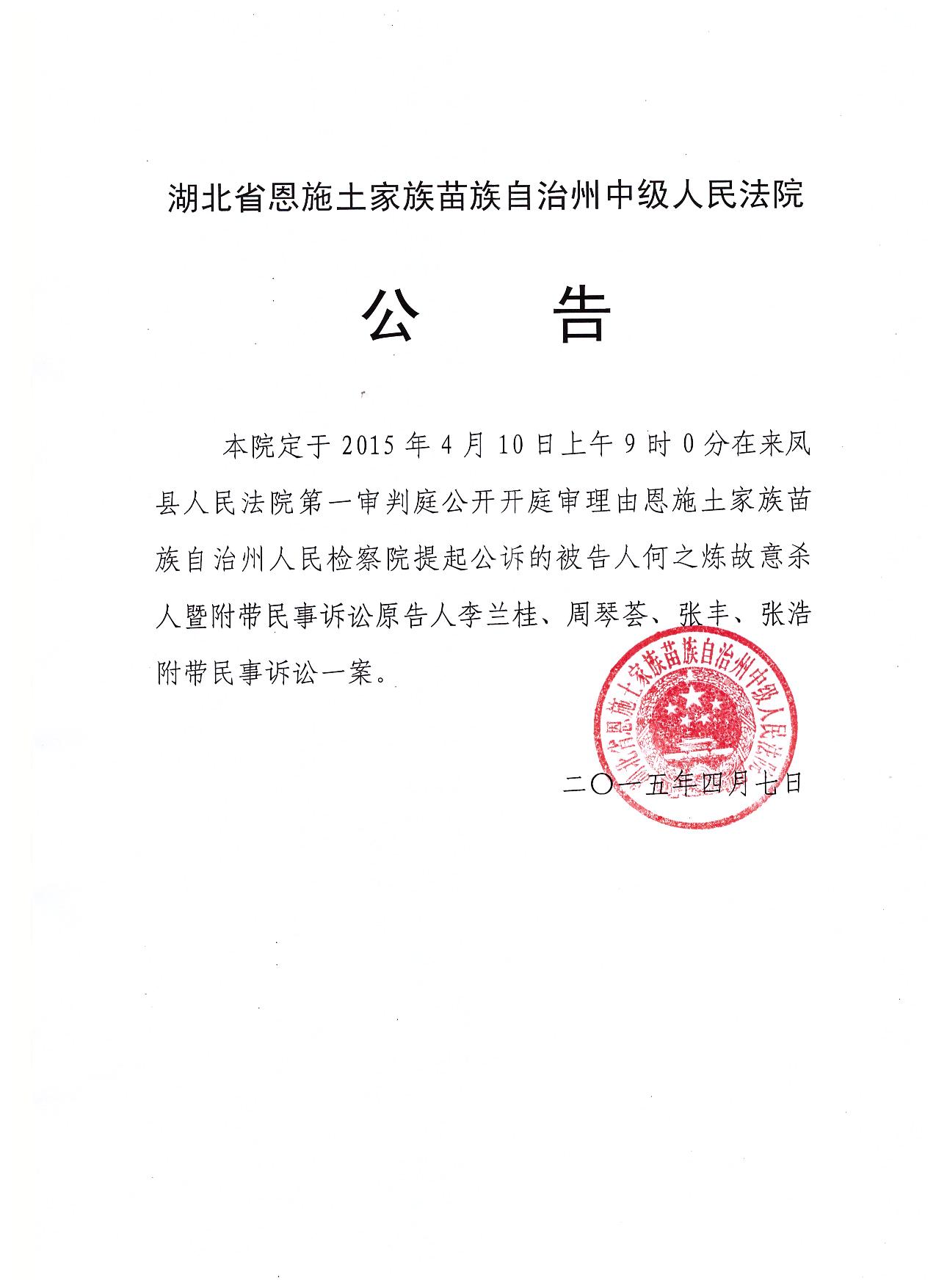 湖北省恩施土家族苗族自治州中级人民法院

公　　告

本院定于 2015 年 4 月 10 日上午 9 时 0 分在来凤县人民法院第一审判庭公开开庭审理由恩施土家族苗族自治州人民检察院提起公诉的被告人何之炼故意杀人暨附带民事诉讼原告人李兰桂、周琴荟、张丰、张浩附带民事诉讼一案。

湖北省恩施土家族苗族自治州中级人民法院

二〇一五年四月七日